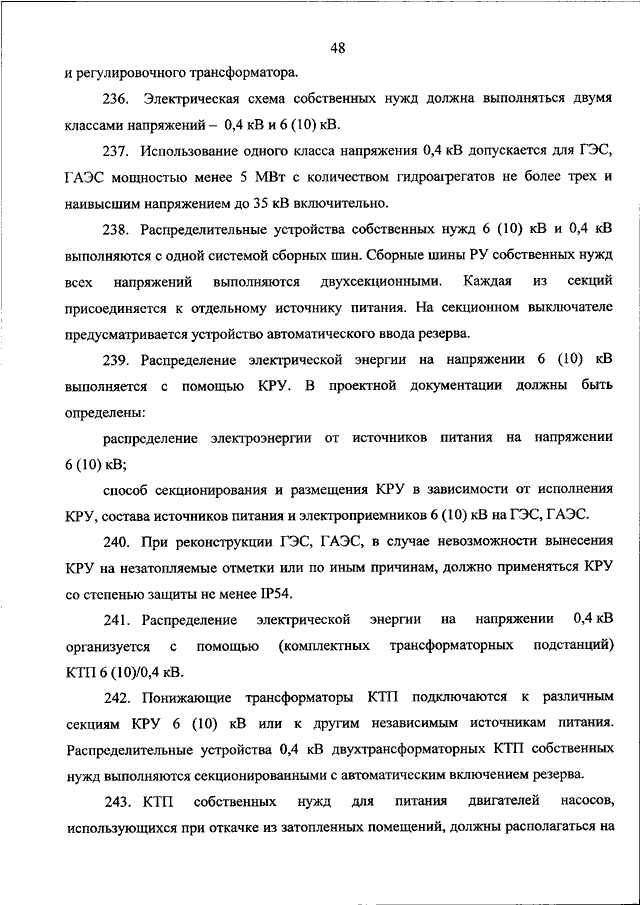 48

и регулировочного трансформатора.

236. Электрическая схема собственных нужд должна выполняться двумя классами напряжений – 0,4 кВ и 6 (10) кВ.

237. Использование одного класса напряжения 0,4 кВ допускается для ГЭС, ГАЭС мощностью менее 5 МВт с количеством гидроагрегатов не более трех и наивысшим напряжением до 35 кВ включительно.

238. Распределительные устройства собственных нужд 6 (10) кВ и 0,4 кВ выполняются с одной системой сборных шин. Сборные шины РУ собственных нужд всех напряжений выполняются двухсекционными. Каждая из секций присоединяется к отдельному источнику питания. На секционном выключателе предусматривается устройство автоматического ввода резерва.

239. Распределение электрической энергии на напряжении 6 (10) кВ выполняется с помощью КРУ. В проектной документации должны быть определены:

распределение электроэнергии от источников питания на напряжении 6 (10) кВ;

способ секционирования и размещения КРУ в зависимости от исполнения КРУ, состава источников питания и электроприемников 6 (10) кВ на ГЭС, ГАЭС.

240. При реконструкции ГЭС, ГАЭС, в случае невозможности вынесения КРУ на незатопляемые отметки или по иным причинам, должно применяться КРУ со степенью защиты не менее IP54.

241. Распределение электрической энергии на напряжении 0,4 кВ организуется с помощью (комплектных трансформаторных подстанций) КТП 6 (10)/0,4 кВ.

242. Понижающие трансформаторы КТП подключаются к различным секциям КРУ 6 (10) кВ или к другим независимым источникам питания. Распределительные устройства 0,4 кВ двухтрансформаторных КТП собственных нужд выполняются секционированными с автоматическим включением резерва.

243. КТП собственных нужд для питания двигателей насосов, использующихся при откачке из затопленных помещений, должны располагаться на